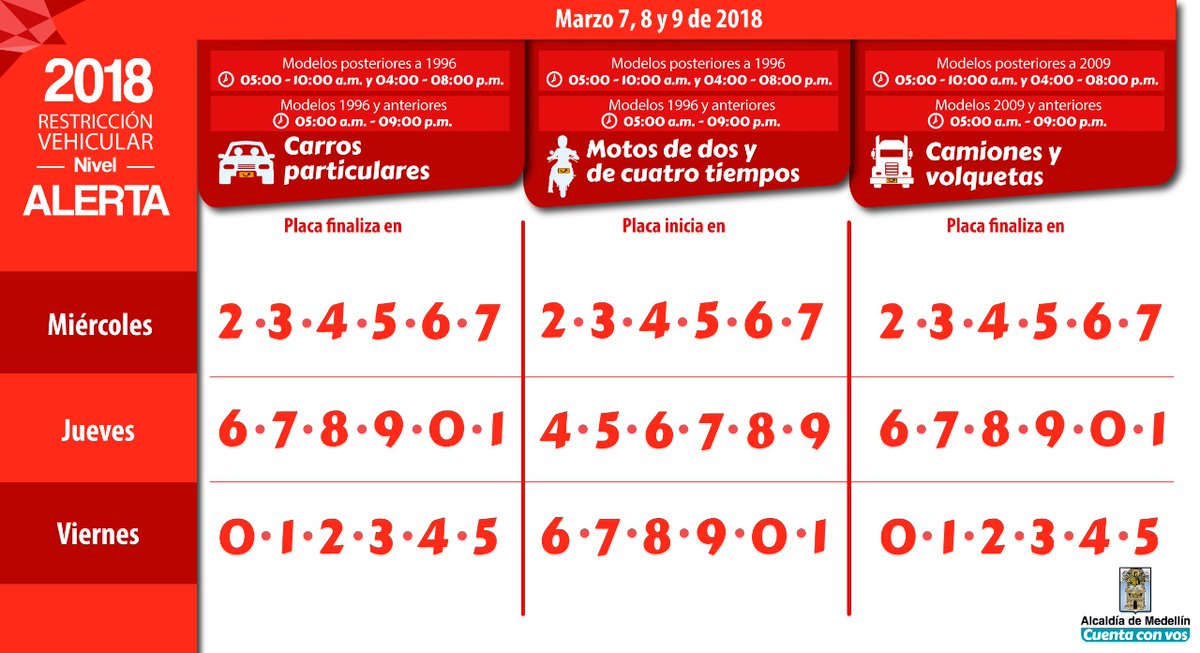 Marzo 7, 8 y 9 de 2018

2018
RESTRICCIÓN VEHICULAR
Nivel
ALERTA

Modelos posteriores a 1996
05:00 - 10:00 a.m. y 04:00 - 08:00 p.m.
Modelos 1996 y anteriores
05:00 a.m. - 09:00 p.m.
Carros particulares

Modelos posteriores a 1996
05:00 - 10:00 a.m. y 04:00 - 08:00 p.m.
Modelos 1996 y anteriores
05:00 a.m. - 09:00 p.m.
Motos de dos y de cuatro tiempos

Modelos posteriores a 2009
05:00 - 10:00 a.m. y 04:00 - 08:00 p.m.
Modelos 2009 y anteriores
05:00 a.m. - 09:00 p.m.
Camiones y volquetas

| | Placa finaliza en | Placa inicia en | Placa finaliza en |
|---|---|---|---|
| Miércoles | 2·3·4·5·6·7 | 2·3·4·5·6·7 | 2·3·4·5·6·7 |
| Jueves | 6·7·8·9·0·1 | 4·5·6·7·8·9 | 6·7·8·9·0·1 |
| Viernes | 0·1·2·3·4·5 | 6·7·8·9·0·1 | 0·1·2·3·4·5 |

Alcaldía de Medellín
Cuenta con vos